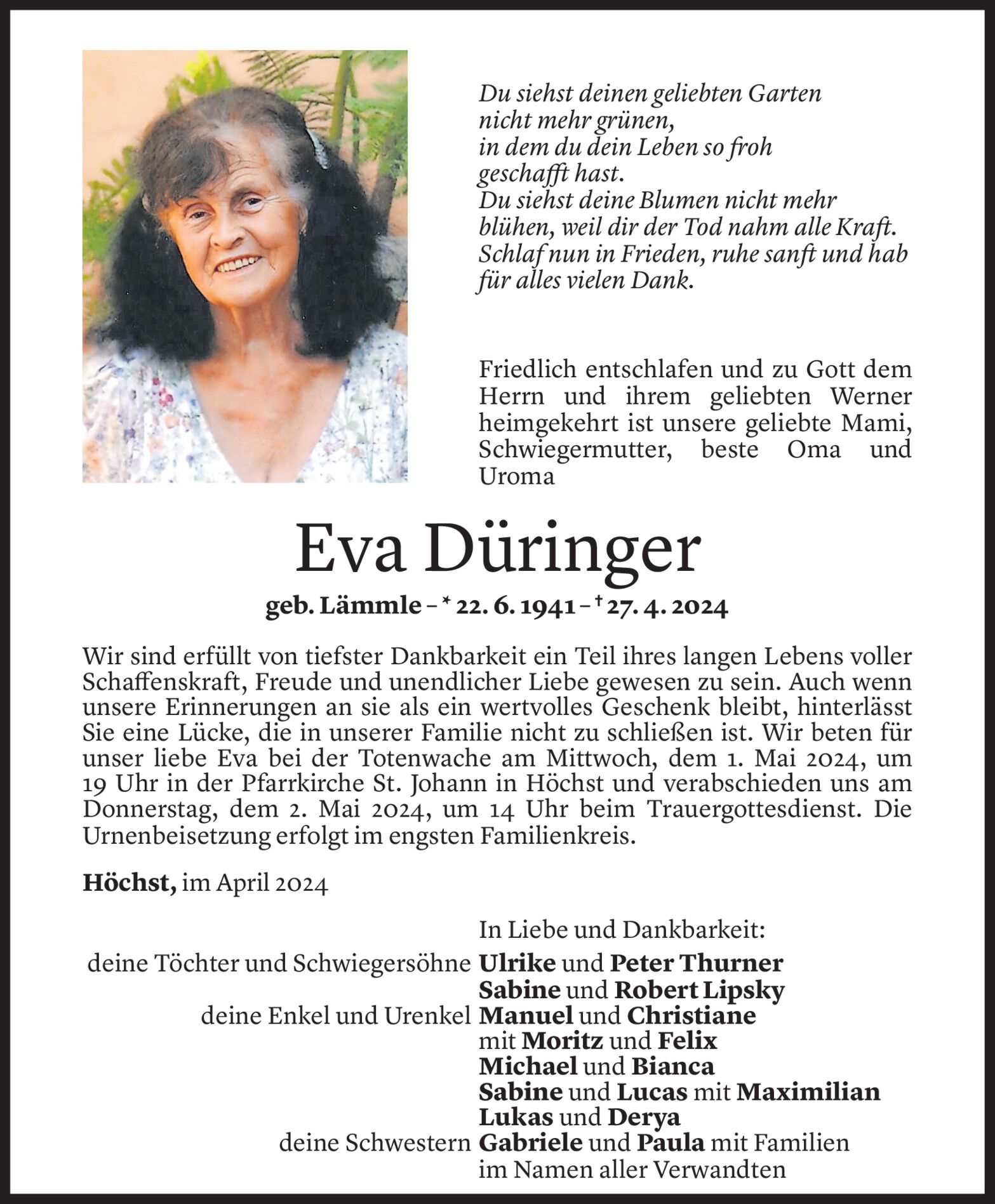 Du siehst deinen geliebten Garten
nicht mehr grünen,
in dem du dein Leben so froh
geschafft hast.
Du siehst deine Blumen nicht mehr
blühen, weil dir der Tod nahm alle Kraft.
Schlaf nun in Frieden, ruhe sanft und hab
für alles vielen Dank.

Friedlich entschlafen und zu Gott dem Herrn und ihrem geliebten Werner heimgekehrt ist unsere geliebte Mami, Schwiegermutter, beste Oma und Uroma

Eva Düringer

geb. Lämmle – * 22. 6. 1941 – † 27. 4. 2024

Wir sind erfüllt von tiefster Dankbarkeit ein Teil ihres langen Lebens voller Schaffenskraft, Freude und unendlicher Liebe gewesen zu sein. Auch wenn unsere Erinnerungen an sie als ein wertvolles Geschenk bleibt, hinterlässt Sie eine Lücke, die in unserer Familie nicht zu schließen ist. Wir beten für unser liebe Eva bei der Totenwache am Mittwoch, dem 1. Mai 2024, um 19 Uhr in der Pfarrkirche St. Johann in Höchst und verabschieden uns am Donnerstag, dem 2. Mai 2024, um 14 Uhr beim Trauergottesdienst. Die Urnenbeisetzung erfolgt im engsten Familienkreis.

Höchst, im April 2024

In Liebe und Dankbarkeit:

deine Töchter und Schwiegersöhne Ulrike und Peter Thurner
Sabine und Robert Lipsky
deine Enkel und Urenkel Manuel und Christiane
mit Moritz und Felix
Michael und Bianca
Sabine und Lucas mit Maximilian
Lukas und Derya
deine Schwestern Gabriele und Paula mit Familien
im Namen aller Verwandten